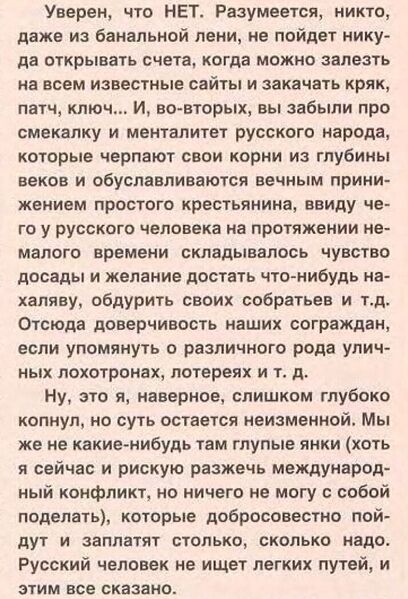 Уверен, что НЕТ. Разумеется, никто, даже из банальной лени, не пойдет никуда открывать счета, когда можно залезть на всем известные сайты и закачать кряк, патч, ключ... И, во-вторых, вы забыли про смекалку и менталитет русского народа, которые черпают свои корни из глубины веков и обуславливаются вечным принижением простого крестьянина, ввиду чего у русского человека на протяжении немалого времени складывалось чувство досады и желание достать что-нибудь нахаляву, обдурить своих собратьев и т.д. Отсюда доверчивость наших сограждан, если упомянуть о различного рода уличных лохотронах, лотереях и т. д.

Ну, это я, наверное, слишком глубоко копнул, но суть остается неизменной. Мы же не какие-нибудь там глупые янки (хоть я сейчас и рискую разжечь международный конфликт, но ничего не могу с собой поделать), которые добросовестно пойдут и заплатят столько, сколько надо. Русский человек не ищет легких путей, и этим все сказано.